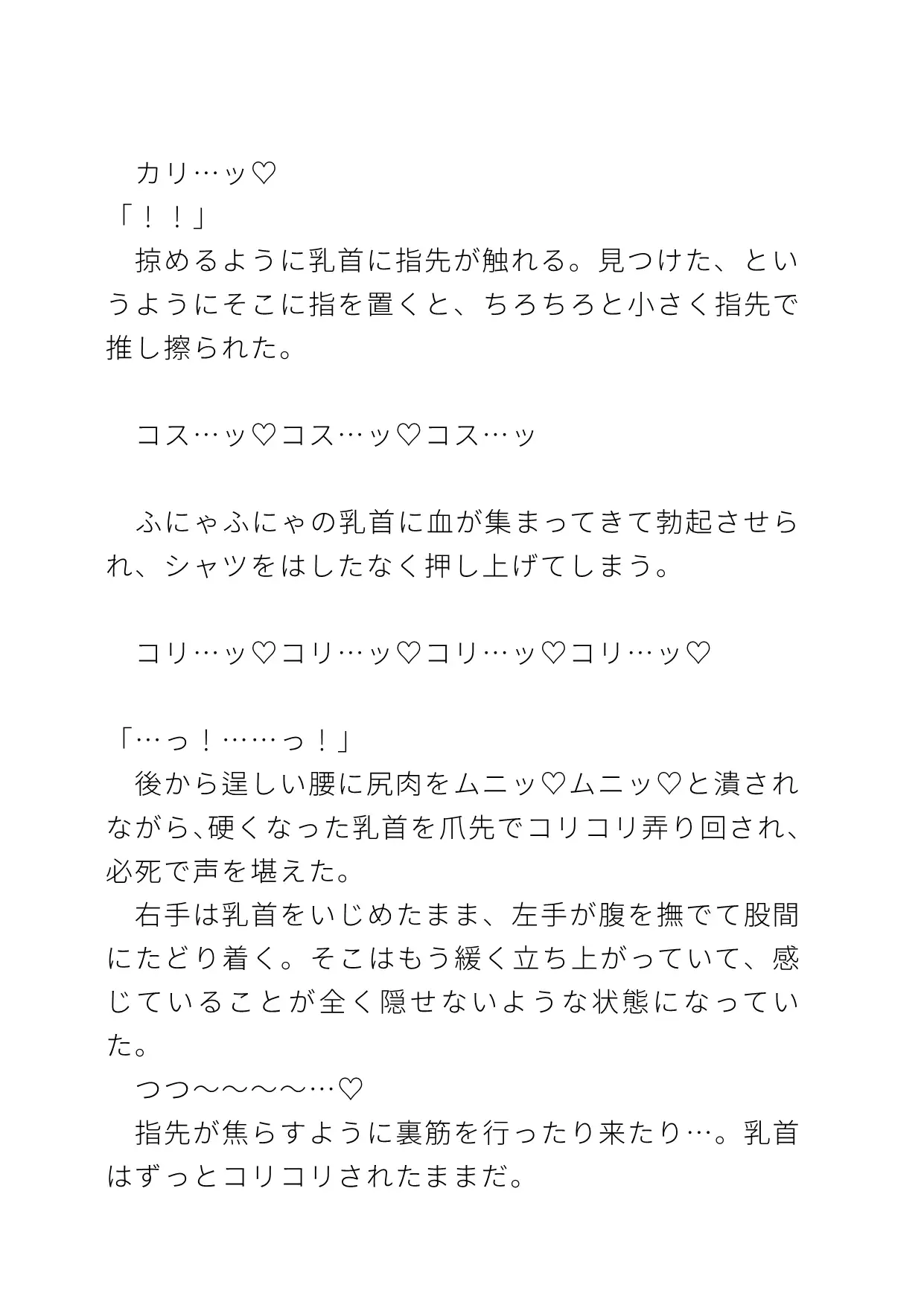 カリ…ッ♡
「！！」
掠めるように乳首に指先が触れる。見つけた、というようにそこに指を置くと、ちろちろと小さく指先で推し擦られた。

コス…ッ♡コス…ッ♡コス…ッ

ふにゃふにゃの乳首に血が集まってきて勃起させられ、シャツをはしたなく押し上げてしまう。

コリ…ッ♡コリ…ッ♡コリ…ッ♡コリ…ッ♡

「…っ！……っ！」
後から逞しい腰に尻肉をムニッ♡ムニッ♡と潰されながら､硬くなった乳首を爪先でコリコリ弄り回され、必死で声を堪えた。
右手は乳首をいじめたまま、左手が腹を撫でて股間にたどり着く。そこはもう緩く立ち上がっていて、感じていることが全く隠せないような状態になっていた。
つつ～～～～…♡
指先が焦らすように裏筋を行ったり来たり…。乳首はずっとコリコリされたままだ。